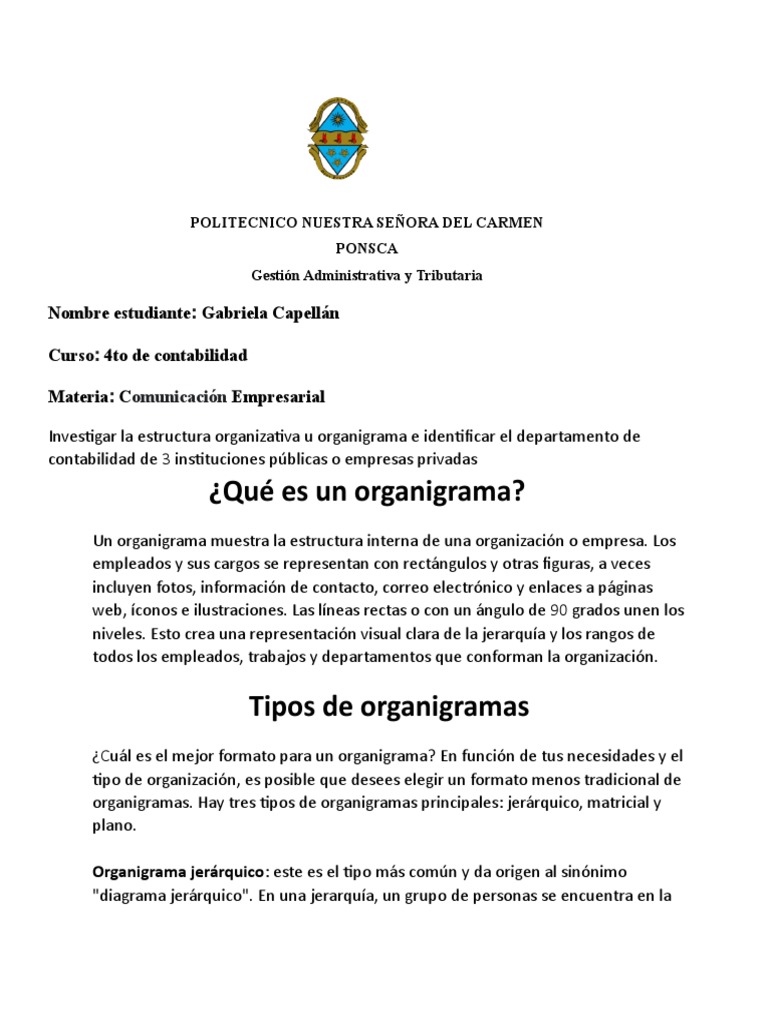 POLITECNICO NUESTRA SEÑORA DEL CARMEN

PONSCA

Gestión Administrativa y Tributaria

Nombre estudiante: Gabriela Capellán

Curso: 4to de contabilidad

Materia: Comunicación Empresarial

Investigar la estructura organizativa u organigrama e identificar el departamento de contabilidad de 3 instituciones públicas o empresas privadas

¿Qué es un organigrama?

Un organigrama muestra la estructura interna de una organización o empresa. Los empleados y sus cargos se representan con rectángulos y otras figuras, a veces incluyen fotos, información de contacto, correo electrónico y enlaces a páginas web, íconos e ilustraciones. Las líneas rectas o con un ángulo de 90 grados unen los niveles. Esto crea una representación visual clara de la jerarquía y los rangos de todos los empleados, trabajos y departamentos que conforman la organización.

Tipos de organigramas

¿Cuál es el mejor formato para un organigrama? En función de tus necesidades y el tipo de organización, es posible que desees elegir un formato menos tradicional de organigramas. Hay tres tipos de organigramas principales: jerárquico, matricial y plano.

Organigrama jerárquico: este es el tipo más común y da origen al sinónimo "diagrama jerárquico". En una jerarquía, un grupo de personas se encuentra en la